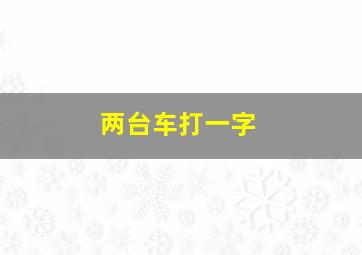 两台车打一字